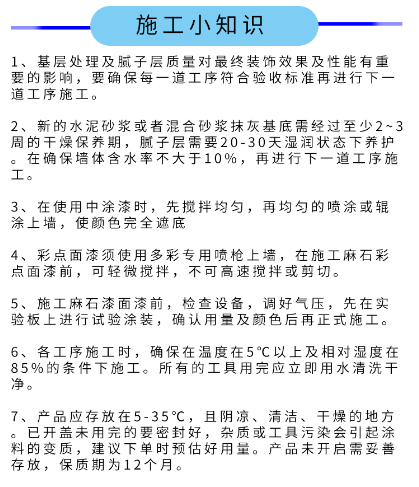 施工小知识

1、基层处理及腻子层质量对最终装饰效果及性能有重要的影响，要确保每一道工序符合验收标准再进行下一道工序施工。

2、新的水泥砂浆或者混合砂浆抹灰基底需经过至少2~3周的干燥保养期，腻子层需要20-30天湿润状态下养护。在确保墙体含水率不大于10%，再进行下一道工序施工。

3、在使用中涂漆时，先搅拌均匀，再均匀的喷涂或辊涂上墙，使颜色完全遮底

4、彩点面漆须使用多彩专用喷枪上墙，在施工麻石彩点面漆前，可轻微搅拌，不可高速搅拌或剪切。

5、施工麻石漆面漆前，检查设备，调好气压，先在实验板上进行试验涂装，确认用量及颜色后再正式施工。

6、各工序施工时，确保在温度在5℃以上及相对湿度在85%的条件下施工。所有的工具用完应立即用水清洗干净。

7、产品应存放在5-35℃，且阴凉、清洁、干燥的地方。已开盖未用完的要密封好，杂质或工具污染会引起涂料的变质，建议下单时预估好用量。产品未开启需妥善存放，保质期为12个月。